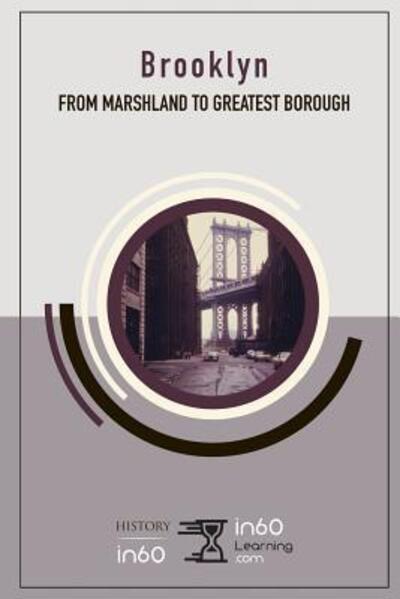 Brooklyn
FROM MARSHLAND TO GREATEST BOROUGH

HISTORY
in60

in60
Learning
.com